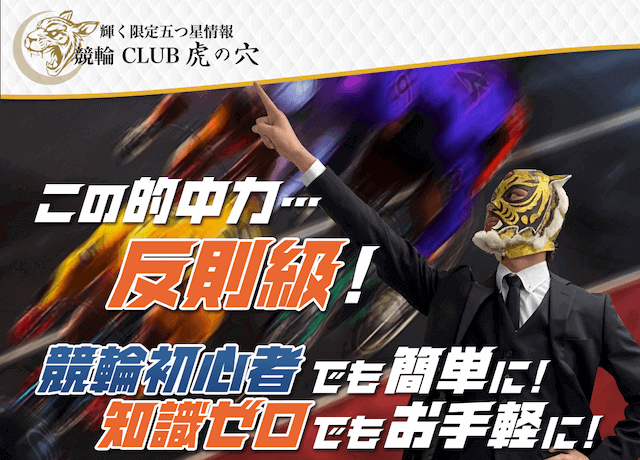 輝く限定五つ星情報
競輪 CLUB 虎の穴

この的中力…
反則級!
競輪初心者でも簡単に!
知識ゼロでもお手軽に!